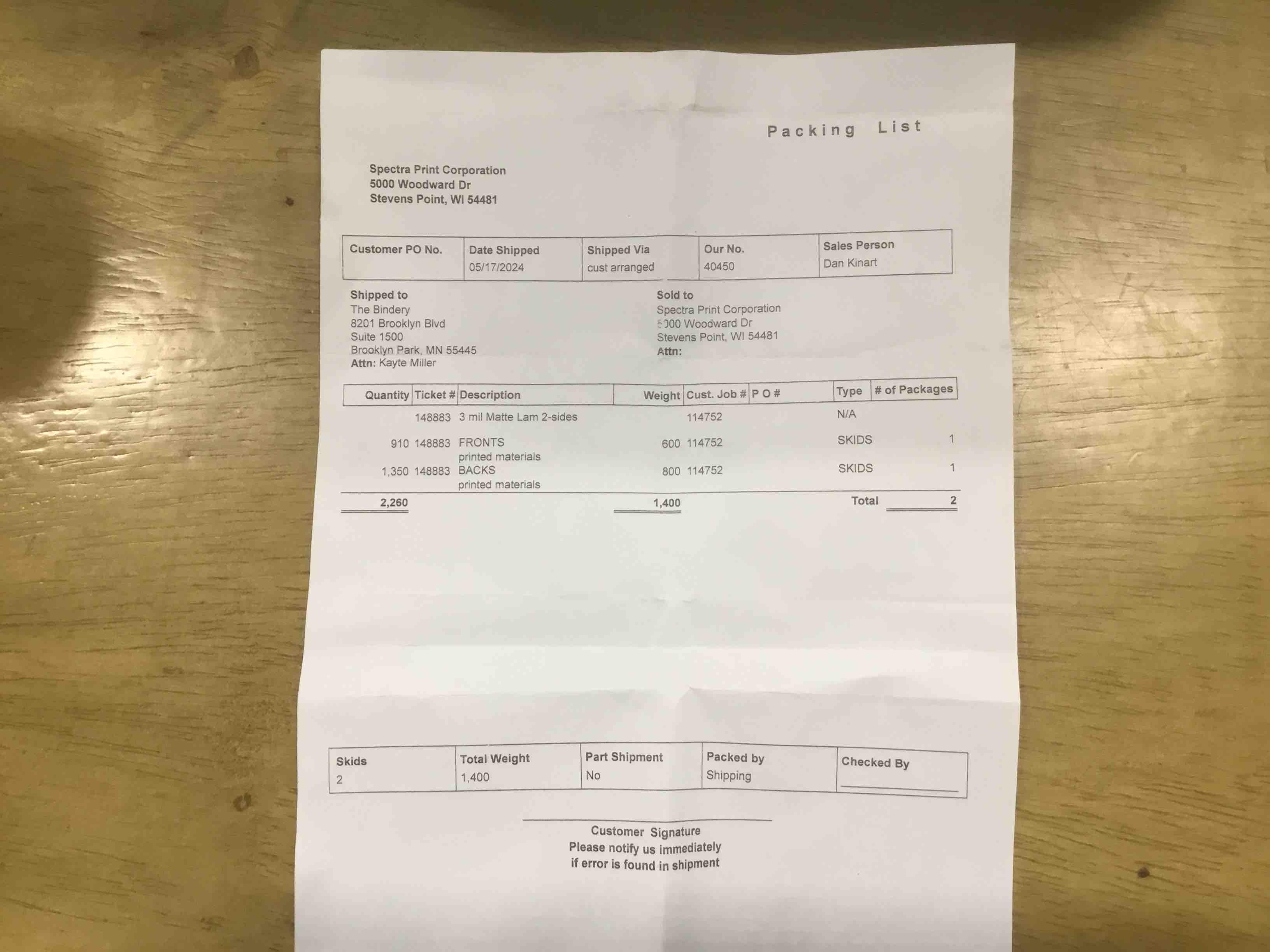 Packing List

Spectra Print Corporation
5000 Woodward Dr
Stevens Point, WI 54481

| Customer PO No. | Date Shipped | Shipped Via | Our No. | Sales Person |
|---|---|---|---|---|
| | 05/17/2024 | cust arranged | 40450 | Dan Kinart |

Shipped to
The Bindery
8201 Brooklyn Blvd
Suite 1500
Brooklyn Park, MN 55445
Attn: Kayte Miller

Sold to
Spectra Print Corporation
5000 Woodward Dr
Stevens Point, WI 54481
Attn:

| Quantity | Ticket # | Description | Weight | Cust. Job # | P O # | Type | # of Packages |
|---|---|---|---|---|---|---|---|
| | 148883 | 3 mil Matte Lam 2-sides | | 114752 | | N/A | |
| 910 | 148883 | FRONTS printed materials | 600 | 114752 | | SKIDS | 1 |
| 1,350 | 148883 | BACKS printed materials | 800 | 114752 | | SKIDS | 1 |
| 2,260 | | | 1,400 | | | Total | 2 |

| Skids | Total Weight | Part Shipment | Packed by | Checked By |
|---|---|---|---|---|
| 2 | 1,400 | No | Shipping | |

Customer Signature
Please notify us immediately
if error is found in shipment